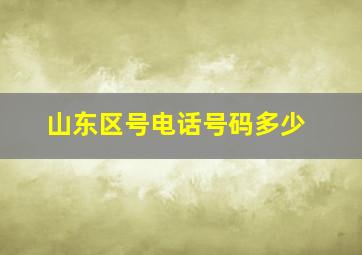 山东区号电话号码多少